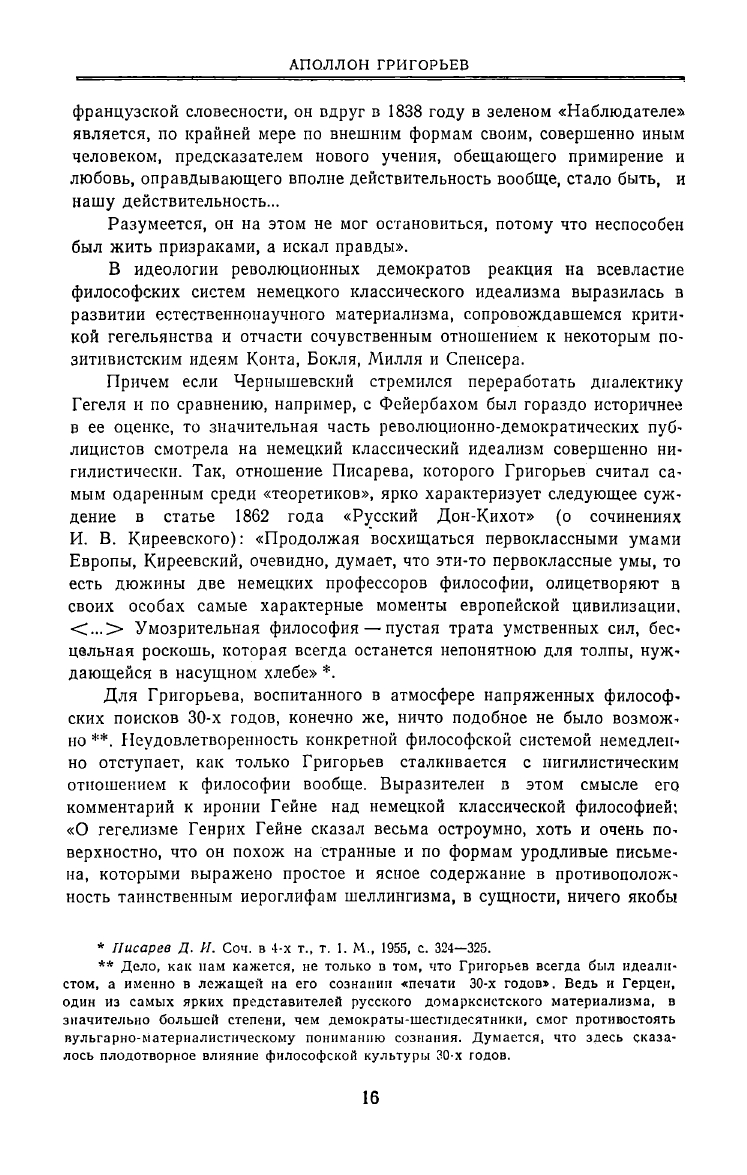 АПОЛЛОН ГРИГОРЬЕВ

французской словесности, он вдруг в 1838 году в зеленом «Наблюдателе» является, по крайней мере по внешним формам своим, совершенно иным человеком, предсказателем нового учения, обещающего примирение и любовь, оправдывающего вполне действительность вообще, стало быть, и нашу действительность...

Разумеется, он на этом не мог остановиться, потому что неспособен был жить призраками, а искал правды».

В идеологии революционных демократов реакция на всевластие философских систем немецкого классического идеализма выразилась в развитии естественнонаучного материализма, сопровождавшемся критикой гегельянства и отчасти сочувственным отношением к некоторым позитивистским идеям Конта, Бокля, Милля и Спенсера.

Причем если Чернышевский стремился переработать диалектику Гегеля и по сравнению, например, с Фейербахом был гораздо историчнее в ее оценке, то значительная часть революционно-демократических публицистов смотрела на немецкий классический идеализм совершенно нигилистически. Так, отношение Писарева, которого Григорьев считал самым одаренным среди «теоретиков», ярко характеризует следующее суждение в статье 1862 года «Русский Дон-Кихот» (о сочинениях И. В. Киреевского): «Продолжая восхищаться первоклассными умами Европы, Киреевский, очевидно, думает, что эти-то первоклассные умы, то есть дюжины две немецких профессоров философии, олицетворяют в своих особах самые характерные моменты европейской цивилизации. <...> Умозрительная философия — пустая трата умственных сил, бесцельная роскошь, которая всегда останется непонятною для толпы, нуждающейся в насущном хлебе» *.

Для Григорьева, воспитанного в атмосфере напряженных философских поисков 30-х годов, конечно же, ничто подобное не было возможно **. Неудовлетворенность конкретной философской системой немедленно отступает, как только Григорьев сталкивается с нигилистическим отношением к философии вообще. Выразителен в этом смысле его комментарий к иронии Гейне над немецкой классической философией: «О гегелизме Генрих Гейне сказал весьма остроумно, хоть и очень поверхностно, что он похож на странные и по формам уродливые письмена, которыми выражено простое и ясное содержание в противоположность таинственным иероглифам шеллингизма, в сущности, ничего якобы

* Писарев Д. И. Соч. в 4-х т., т. 1. М., 1955, с. 324—325.
** Дело, как нам кажется, не только в том, что Григорьев всегда был идеалистом, а именно в лежащей на его сознании «печати 30-х годов». Ведь и Герцен, один из самых ярких представителей русского домарксистского материализма, в значительно большей степени, чем демократы-шестидесятники, смог противостоять вульгарно-материалистическому пониманию сознания. Думается, что здесь сказалось плодотворное влияние философской культуры 30-х годов.

16